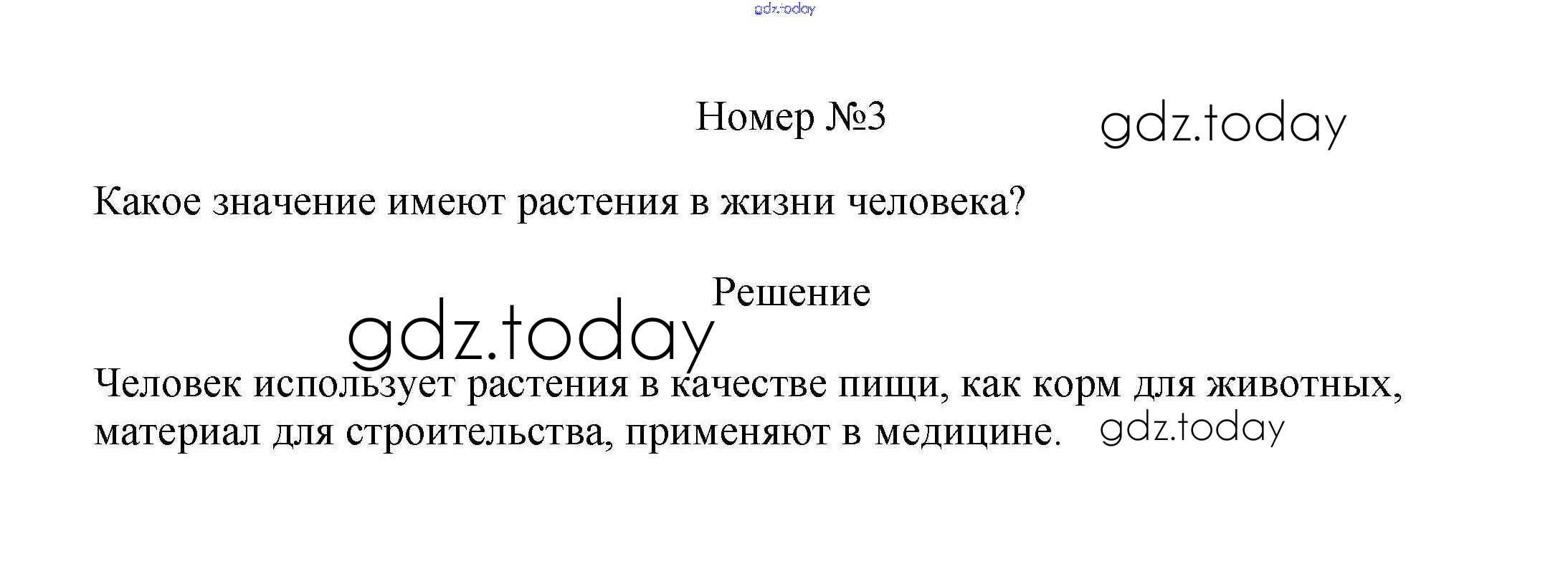 Номер №3

Какое значение имеют растения в жизни человека?

Решение

Человек использует растения в качестве пищи, как корм для животных, материал для строительства, применяют в медицине.

gdz.today